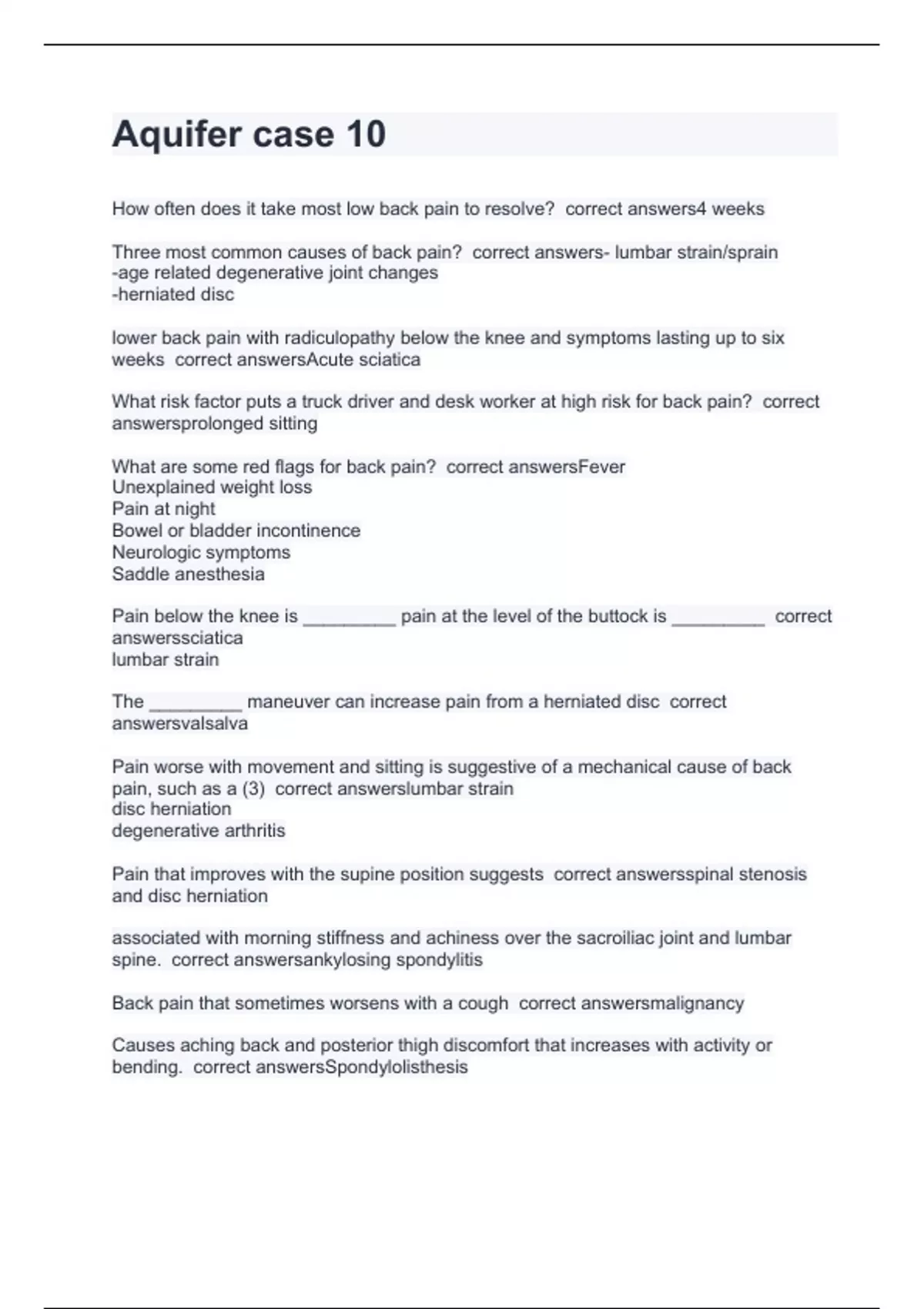 Aquifer case 10

How often does it take most low back pain to resolve? correct answers4 weeks

Three most common causes of back pain? correct answers- lumbar strain/sprain
-age related degenerative joint changes
-herniated disc

lower back pain with radiculopathy below the knee and symptoms lasting up to six weeks correct answersAcute sciatica

What risk factor puts a truck driver and desk worker at high risk for back pain? correct answersprolonged sitting

What are some red flags for back pain? correct answersFever
Unexplained weight loss
Pain at night
Bowel or bladder incontinence
Neurologic symptoms
Saddle anesthesia

Pain below the knee is _________ pain at the level of the buttock is _________ correct answerssciatica
lumbar strain

The _________ maneuver can increase pain from a herniated disc correct answersvalsalva

Pain worse with movement and sitting is suggestive of a mechanical cause of back pain, such as a (3) correct answerslumbar strain
disc herniation
degenerative arthritis

Pain that improves with the supine position suggests correct answersspinal stenosis and disc herniation

associated with morning stiffness and achiness over the sacroiliac joint and lumbar spine. correct answersankylosing spondylitis

Back pain that sometimes worsens with a cough correct answersmalignancy

Causes aching back and posterior thigh discomfort that increases with activity or bending. correct answersSpondylolisthesis